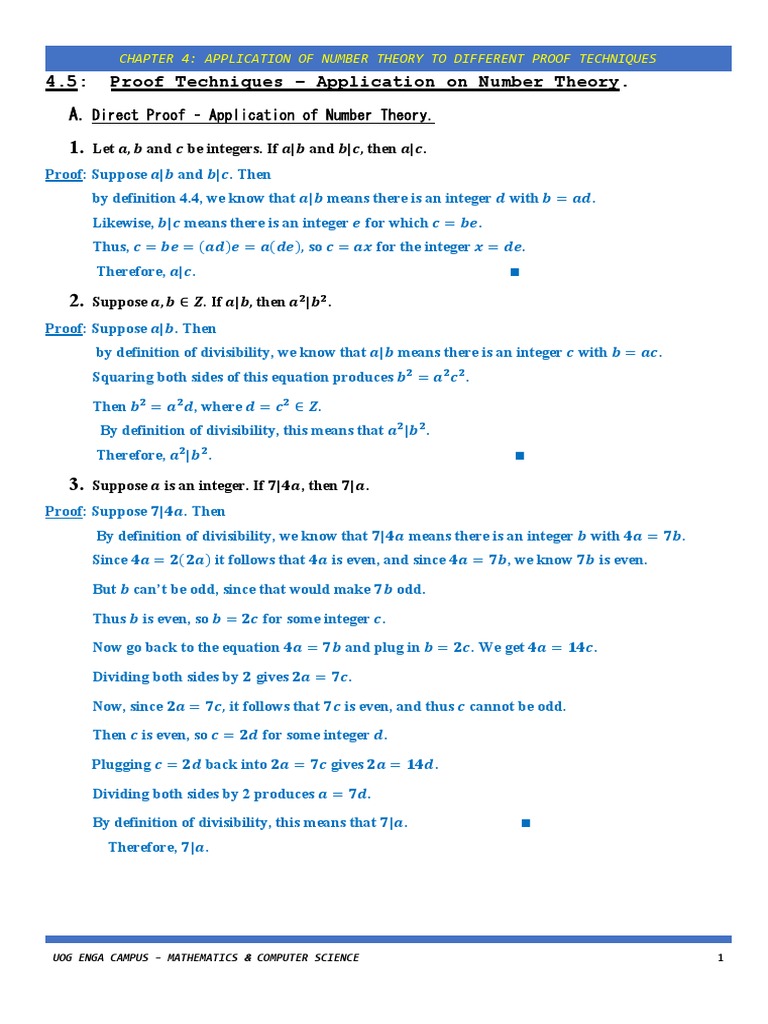 CHAPTER 4: APPLICATION OF NUMBER THEORY TO DIFFERENT PROOF TECHNIQUES

4.5: Proof Techniques – Application on Number Theory.

A. Direct Proof – Application of Number Theory.

1. Let $a, b$ and $c$ be integers. If $a|b$ and $b|c$, then $a|c$.

Proof: Suppose $a|b$ and $b|c$. Then

by definition 4.4, we know that $a|b$ means there is an integer $d$ with $b = ad$.

Likewise, $b|c$ means there is an integer $e$ for which $c = be$.

Thus, $c = be = (ad)e = a(de)$, so $c = ax$ for the integer $x = de$.

Therefore, $a|c$. ■

2. Suppose $a, b \in Z$. If $a|b$, then $a^2|b^2$.

Proof: Suppose $a|b$. Then

by definition of divisibility, we know that $a|b$ means there is an integer $c$ with $b = ac$.

Squaring both sides of this equation produces $b^2 = a^2c^2$.

Then $b^2 = a^2d$, where $d = c^2 \in Z$.

By definition of divisibility, this means that $a^2|b^2$.

Therefore, $a^2|b^2$. ■

3. Suppose $a$ is an integer. If $7|4a$, then $7|a$.

Proof: Suppose $7|4a$. Then

By definition of divisibility, we know that $7|4a$ means there is an integer $b$ with $4a = 7b$.

Since $4a = 2(2a)$ it follows that $4a$ is even, and since $4a = 7b$, we know $7b$ is even.

But $b$ can't be odd, since that would make $7b$ odd.

Thus $b$ is even, so $b = 2c$ for some integer $c$.

Now go back to the equation $4a = 7b$ and plug in $b = 2c$. We get $4a = 14c$.

Dividing both sides by $2$ gives $2a = 7c$.

Now, since $2a = 7c$, it follows that $7c$ is even, and thus $c$ cannot be odd.

Then $c$ is even, so $c = 2d$ for some integer $d$.

Plugging $c = 2d$ back into $2a = 7c$ gives $2a = 14d$.

Dividing both sides by 2 produces $a = 7d$.

By definition of divisibility, this means that $7|a$. ■

Therefore, $7|a$.

UOG ENGA CAMPUS – MATHEMATICS & COMPUTER SCIENCE

1